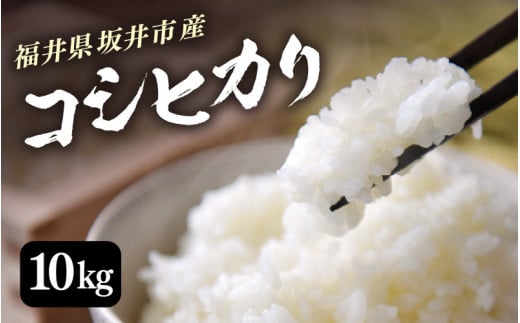 福井県 坂井市産
コシヒカリ

10kg